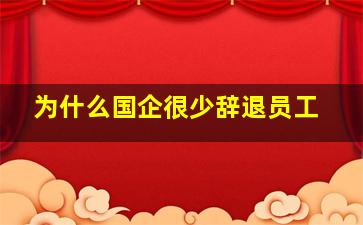 为什么国企很少辞退员工